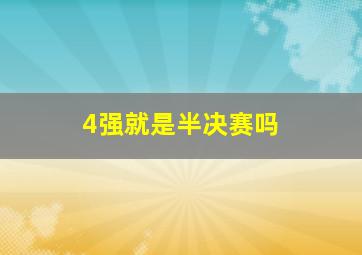 4强就是半决赛吗